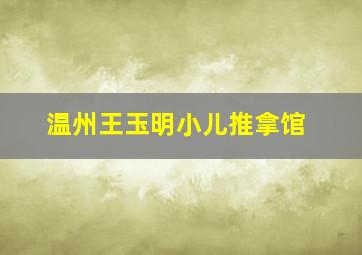 温州王玉明小儿推拿馆